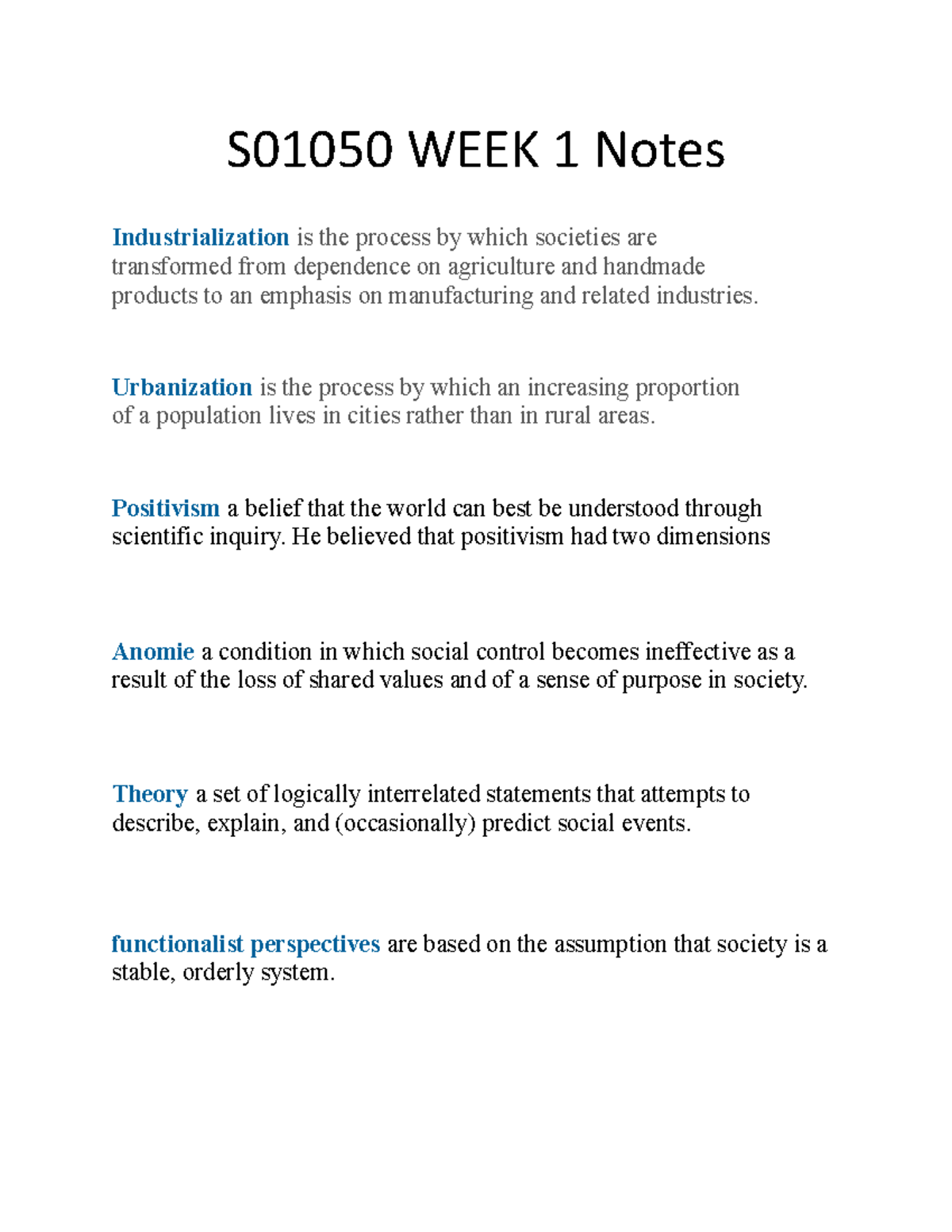 S01050 WEEK 1 Notes

Industrialization is the process by which societies are transformed from dependence on agriculture and handmade products to an emphasis on manufacturing and related industries.

Urbanization is the process by which an increasing proportion of a population lives in cities rather than in rural areas.

Positivism a belief that the world can best be understood through scientific inquiry. He believed that positivism had two dimensions

Anomie a condition in which social control becomes ineffective as a result of the loss of shared values and of a sense of purpose in society.

Theory a set of logically interrelated statements that attempts to describe, explain, and (occasionally) predict social events.

functionalist perspectives are based on the assumption that society is a stable, orderly system.